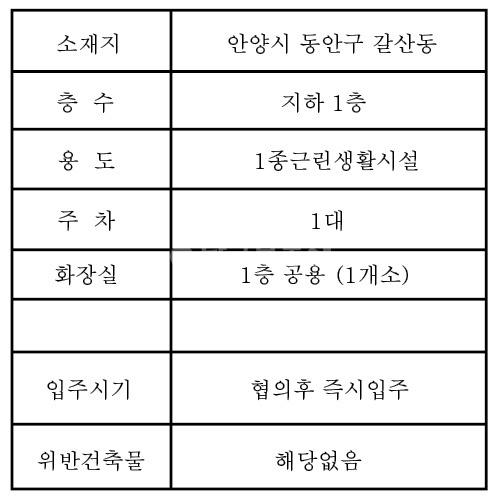 | 소재지 | 안양시 동안구 갈산동 |
|---|---|
| 층 수 | 지하 1층 |
| 용 도 | 1종근린생활시설 |
| 주 차 | 1대 |
| 화장실 | 1층 공용 (1개소) |
| | |
| 입주시기 | 협의후 즉시입주 |
| 위반건축물 | 해당없음 |